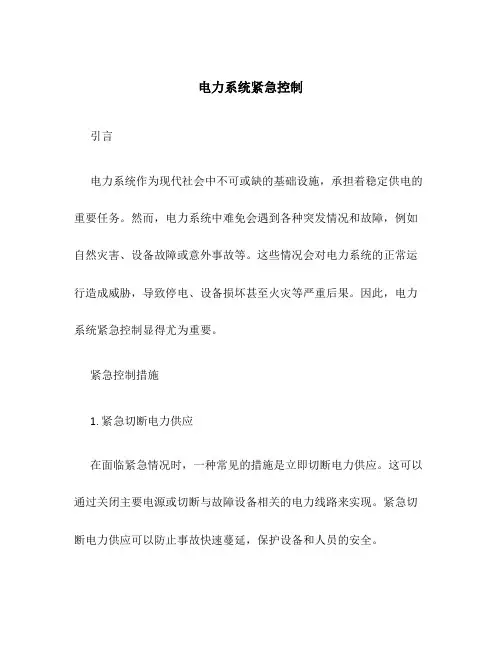 电力系统紧急控制

引言

电力系统作为现代社会中不可或缺的基础设施，承担着稳定供电的重要任务。然而，电力系统中难免会遇到各种突发情况和故障，例如自然灾害、设备故障或意外事故等。这些情况会对电力系统的正常运行造成威胁，导致停电、设备损坏甚至火灾等严重后果。因此，电力系统紧急控制显得尤为重要。

紧急控制措施

1. 紧急切断电力供应

在面临紧急情况时，一种常见的措施是立即切断电力供应。这可以通过关闭主要电源或切断与故障设备相关的电力线路来实现。紧急切断电力供应可以防止事故快速蔓延，保护设备和人员的安全。